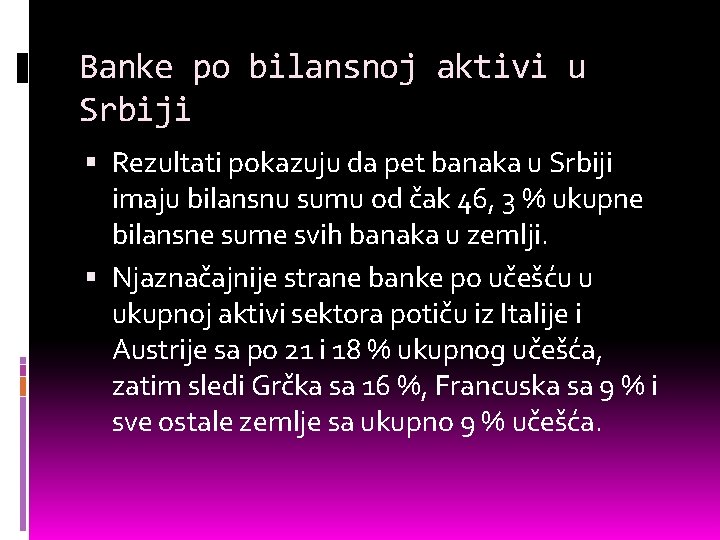 Banke po bilansnoj aktivi u Srbiji

▪ Rezultati pokazuju da pet banaka u Srbiji imaju bilansnu sumu od čak 46, 3 % ukupne bilansne sume svih banaka u zemlji.

▪ Njaznačajnije strane banke po učešću u ukupnoj aktivi sektora potiču iz Italije i Austrije sa po 21 i 18 % ukupnog učešća, zatim sledi Grčka sa 16 %, Francuska sa 9 % i sve ostale zemlje sa ukupno 9 % učešća.